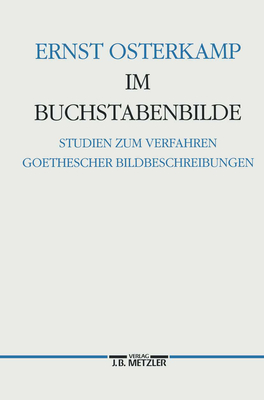 ERNST OSTERKAMP

IM BUCHSTABENBILDE

STUDIEN ZUM VERFAHREN GOETHESCHER BILDBESCHREIBUNGEN

VERLAG
J.B. METZLER